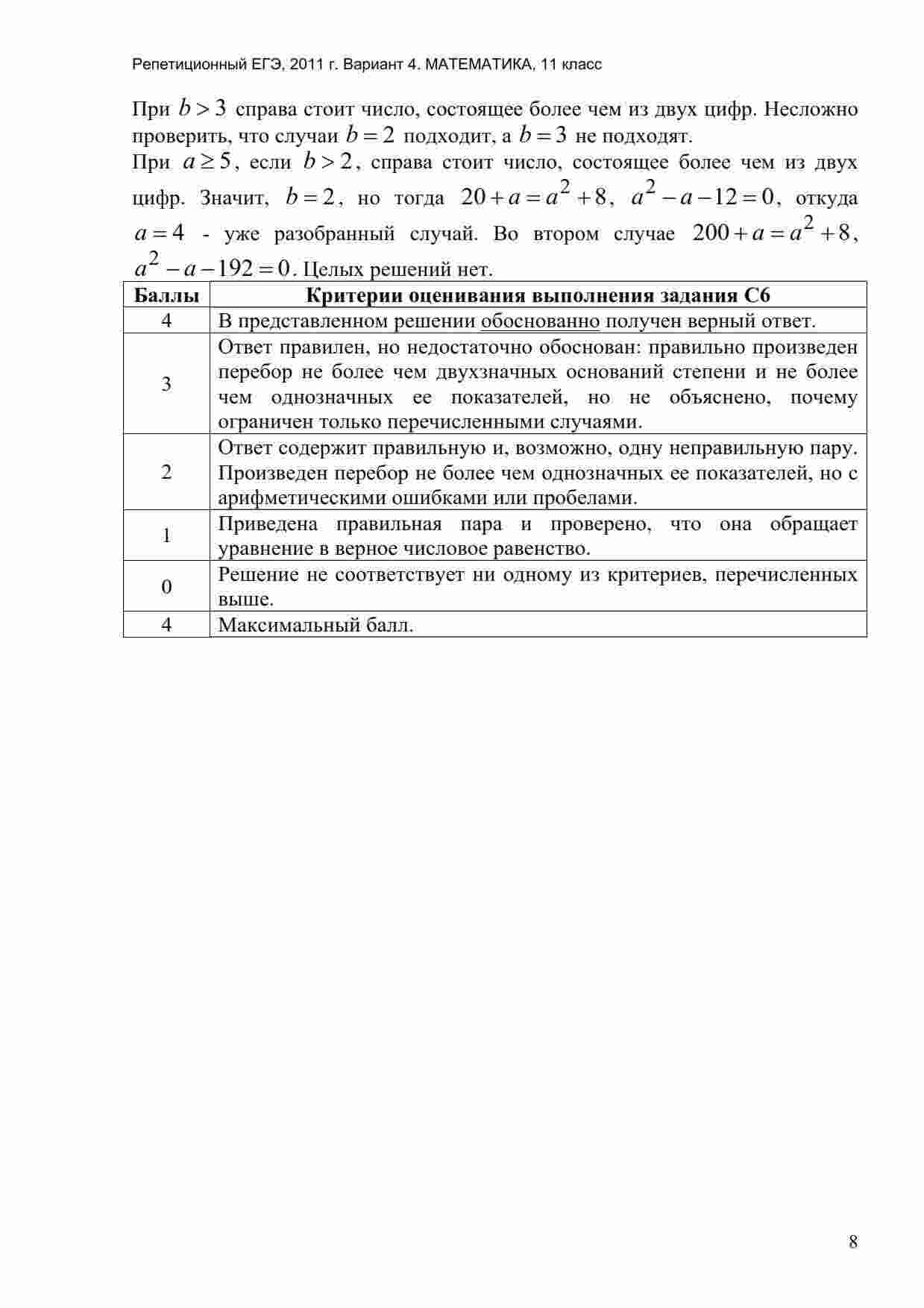 Репетиционный ЕГЭ, 2011 г. Вариант 4. МАТЕМАТИКА, 11 класс

При $b > 3$ справа стоит число, состоящее более чем из двух цифр. Несложно проверить, что случаи $b = 2$ подходит, а $b = 3$ не подходят.
При $a \geq 5$, если $b > 2$, справа стоит число, состоящее более чем из двух цифр. Значит, $b = 2$, но тогда $20 + a = a^2 + 8$, $a^2 - a - 12 = 0$, откуда $a = 4$ - уже разобранный случай. Во втором случае $200 + a = a^2 + 8$, $a^2 - a - 192 = 0$. Целых решений нет.

| Баллы | Критерии оценивания выполнения задания С6 |
|---|---|
| 4 | В представленном решении обоснованно получен верный ответ. |
| 3 | Ответ правилен, но недостаточно обоснован: правильно произведен перебор не более чем двухзначных оснований степени и не более чем однозначных ее показателей, но не объяснено, почему ограничен только перечисленными случаями. |
| 2 | Ответ содержит правильную и, возможно, одну неправильную пару. Произведен перебор не более чем однозначных ее показателей, но с арифметическими ошибками или пробелами. |
| 1 | Приведена правильная пара и проверено, что она обращает уравнение в верное числовое равенство. |
| 0 | Решение не соответствует ни одному из критериев, перечисленных выше. |
| 4 | Максимальный балл. |

8